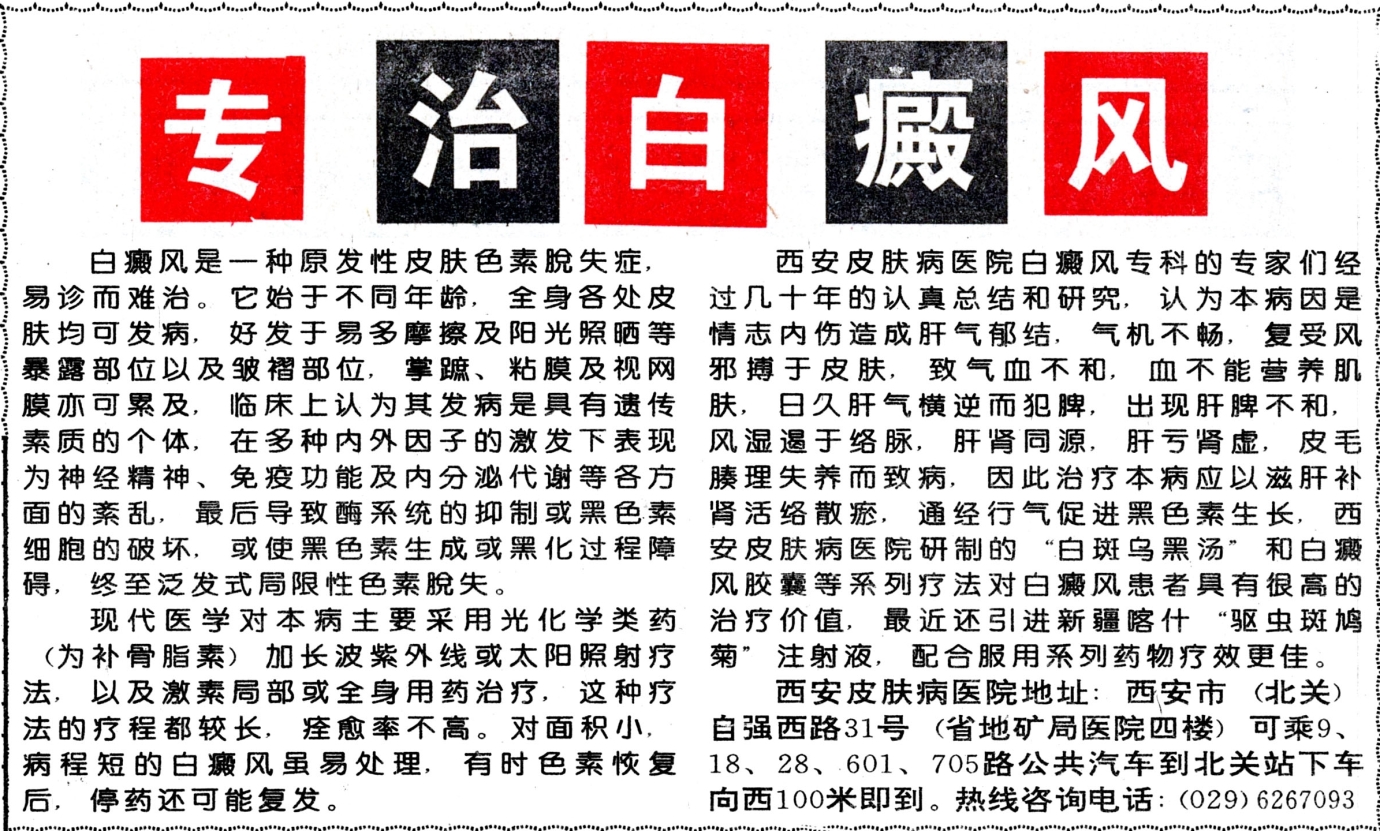 专治白癜风

白癜风是一种原发性皮肤色素脱失症，易诊而难治。它始于不同年龄，全身各处皮肤均可发病，好发于易多摩擦及阳光照晒等暴露部位以及皱褶部位，掌蹠、粘膜及视网膜亦可累及，临床上认为其发病是具有遗传素质的个体，在多种内外因子的激发下表现为神经精神、免疫功能及内分泌代谢等各方面的紊乱，最后导致酶系统的抑制或黑色素细胞的破坏，或使黑色素生成或黑化过程障碍，终至泛发式局限性色素脱失。

现代医学对本病主要采用光化学类药（为补骨脂素）加长波紫外线或太阳照射疗法，以及激素局部或全身用药治疗，这种疗法的疗程都较长，痊愈率不高。对面积小，病程短的白癜风虽易处理，有时色素恢复后，停药还可能复发。

西安皮肤病医院白癜风专科的专家们经过几十年的认真总结和研究，认为本病因是情志内伤造成肝气郁结，气机不畅，复受风邪搏于皮肤，致气血不和，血不能营养肌肤，日久肝气横逆而犯脾，出现肝脾不和，风湿遏于络脉，肝肾同源，肝亏肾虚，皮毛腠理失养而致病，因此治疗本病应以滋肝补肾活络散瘀，通经行气促进黑色素生长，西安皮肤病医院研制的“白斑乌黑汤”和白癜风胶囊等系列疗法对白癜风患者具有很高的治疗价值，最近还引进新疆喀什“驱虫斑鸠菊”注射液，配合服用系列药物疗效更佳。

西安皮肤病医院地址：西安市（北关）自强西路31号（省地矿局医院四楼）可乘9、18、28、601、705路公共汽车到北关站下车向西100米即到。热线咨询电话：(029) 6267093